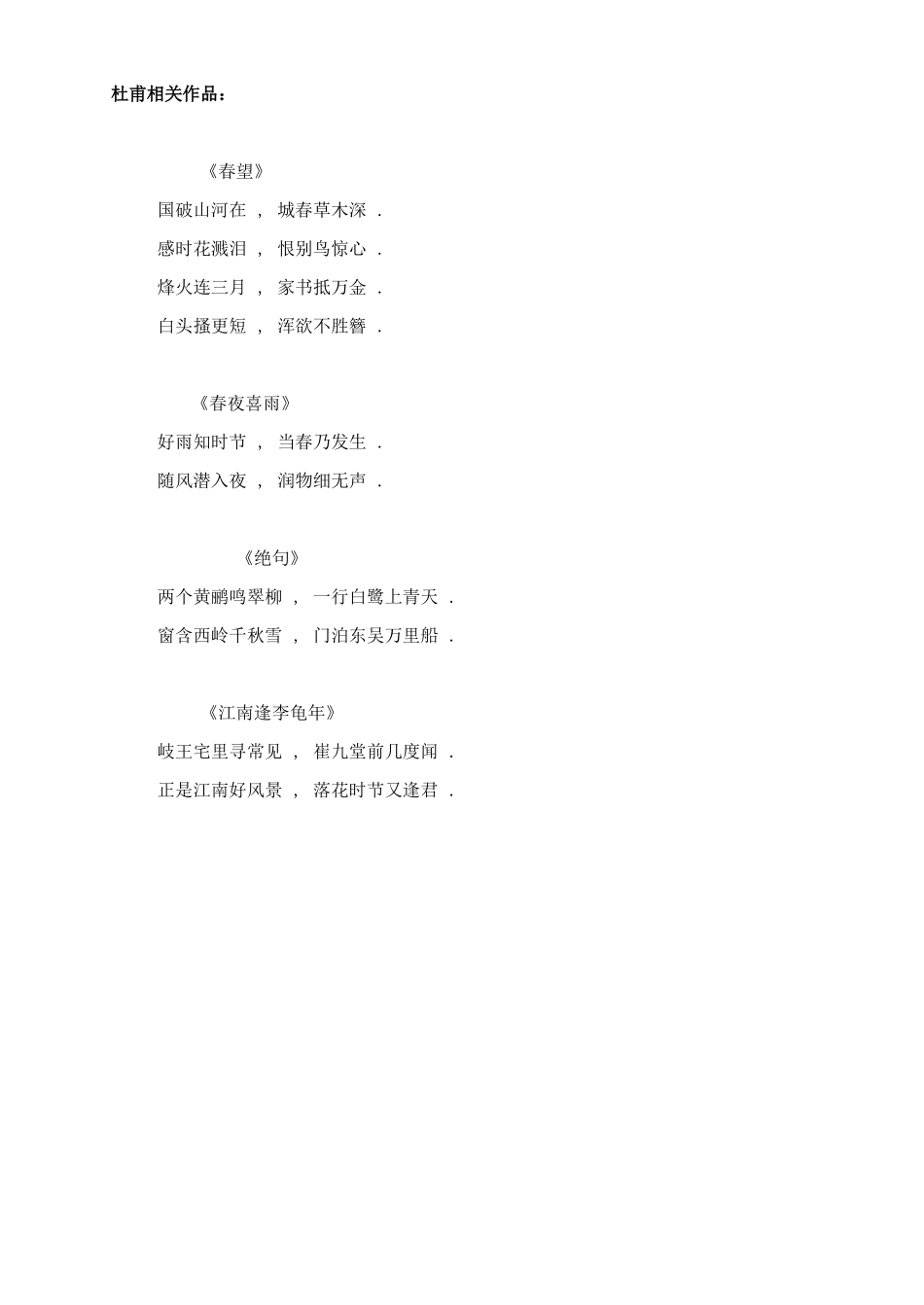 杜甫相关作品：

《春望》

国破山河在 ， 城春草木深 .

感时花溅泪 ， 恨别鸟惊心 .

烽火连三月 ， 家书抵万金 .

白头搔更短 ， 浑欲不胜簪 .

《春夜喜雨》

好雨知时节 ， 当春乃发生 .

随风潜入夜 ， 润物细无声 .

《绝句》

两个黄鹂鸣翠柳 ， 一行白鹭上青天 .

窗含西岭千秋雪 ， 门泊东吴万里船 .

《江南逢李龟年》

岐王宅里寻常见 ， 崔九堂前几度闻 .

正是江南好风景 ， 落花时节又逢君 .